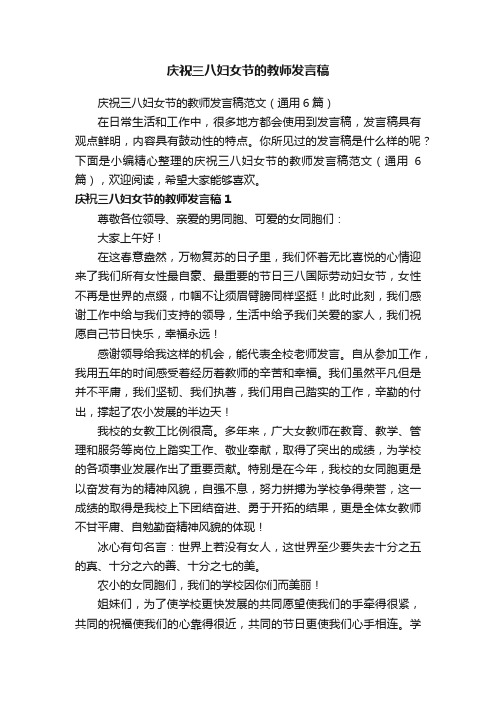 庆祝三八妇女节的教师发言稿

庆祝三八妇女节的教师发言稿范文（通用6篇）

在日常生活和工作中，很多地方都会使用到发言稿，发言稿具有观点鲜明，内容具有鼓动性的特点。你所见过的发言稿是什么样的呢？下面是小编精心整理的庆祝三八妇女节的教师发言稿范文（通用 6 篇），欢迎阅读，希望大家能够喜欢。

庆祝三八妇女节的教师发言稿1

尊敬各位领导、亲爱的男同胞、可爱的女同胞们：

大家上午好！

在这春意盎然，万物复苏的日子里，我们怀着无比喜悦的心情迎来了我们所有女性最自豪、最重要的节日三八国际劳动妇女节，女性不再是世界的点缀，巾帼不让须眉臂膀同样坚挺！此时此刻，我们感谢工作中给与我们支持的领导，生活中给予我们关爱的家人，我们祝愿自己节日快乐，幸福永远！

感谢领导给我这样的机会，能代表全校老师发言。自从参加工作，我用五年的时间感受着经历着教师的辛苦和幸福。我们虽然平凡但是并不平庸，我们坚韧、我们执著，我们用自己踏实的工作，辛勤的付出，撑起了农小发展的半边天！

我校的女教工比例很高。多年来，广大女教师在教育、教学、管理和服务等岗位上踏实工作、敬业奉献，取得了突出的成绩，为学校的各项事业发展作出了重要贡献。特别是在今年，我校的女同胞更是以奋发有为的精神风貌，自强不息，努力拼搏为学校争得荣誉，这一成绩的取得是我校上下团结奋进、勇于开拓的结果，更是全体女教师不甘平庸、自勉勤奋精神风貌的体现！

冰心有句名言：世界上若没有女人，这世界至少要失去十分之五的真、十分之六的善、十分之七的美。

农小的女同胞们，我们的学校因你们而美丽！

姐妹们，为了使学校更快发展的共同愿望使我们的手牵得很紧，共同的祝福使我们的心靠得很近，共同的节日更使我们心手相连。学